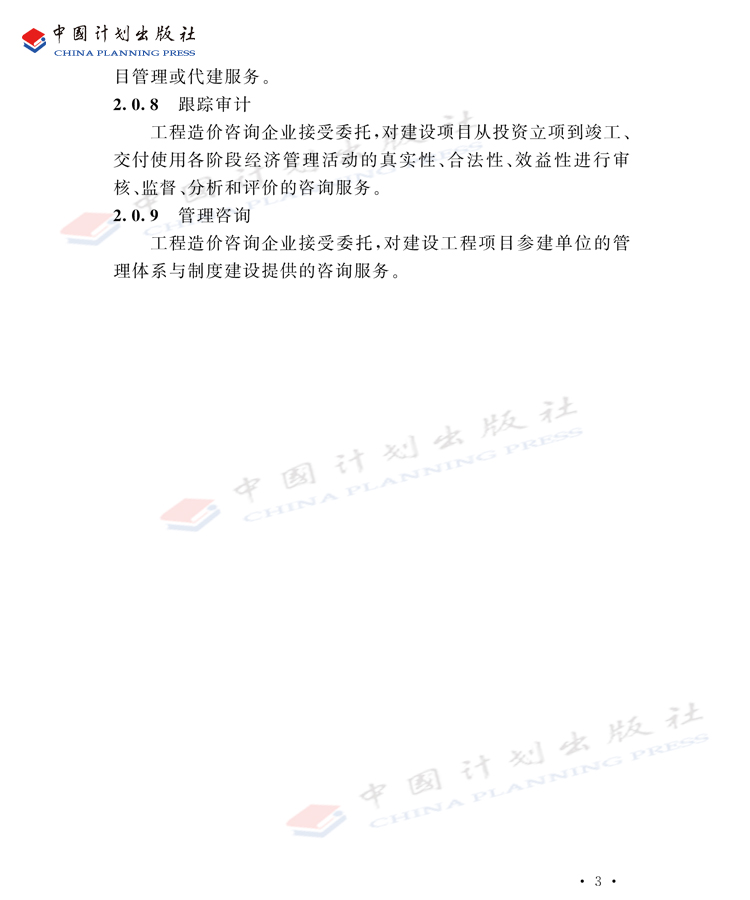 中国计划出版社
CHINA PLANNING PRESS

目管理或代建服务。

2.0.8 跟踪审计

工程造价咨询企业接受委托，对建设项目从投资立项到竣工、交付使用各阶段经济管理活动的真实性、合法性、效益性进行审核、监督、分析和评价的咨询服务。

2.0.9 管理咨询

工程造价咨询企业接受委托，对建设工程项目参建单位的管理体系与制度建设提供的咨询服务。

中国计划出版社
CHINA PLANNING PRESS

中国计划出版社
CHINA PLANNING PRESS

· 3 ·